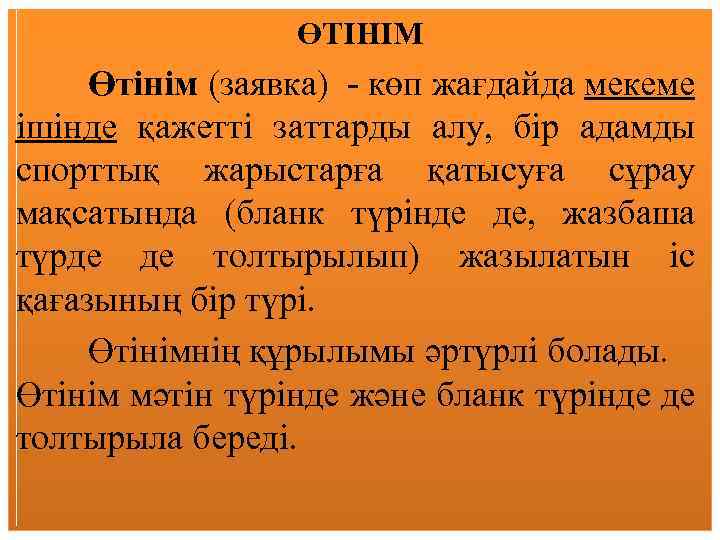 ӨТІНІМ

Өтінім (заявка) - көп жағдайда мекеме ішінде қажетті заттарды алу, бір адамды спорттық жарыстарға қатысуға сұрау мақсатында (бланк түрінде де, жазбаша түрде де толтырылып) жазылатын іс қағазының бір түрі.

Өтінімнің құрылымы әртүрлі болады. Өтінім мәтін түрінде және бланк түрінде де толтырыла береді.